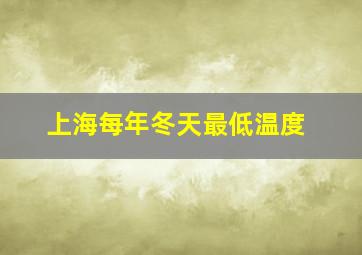 上海每年冬天最低温度